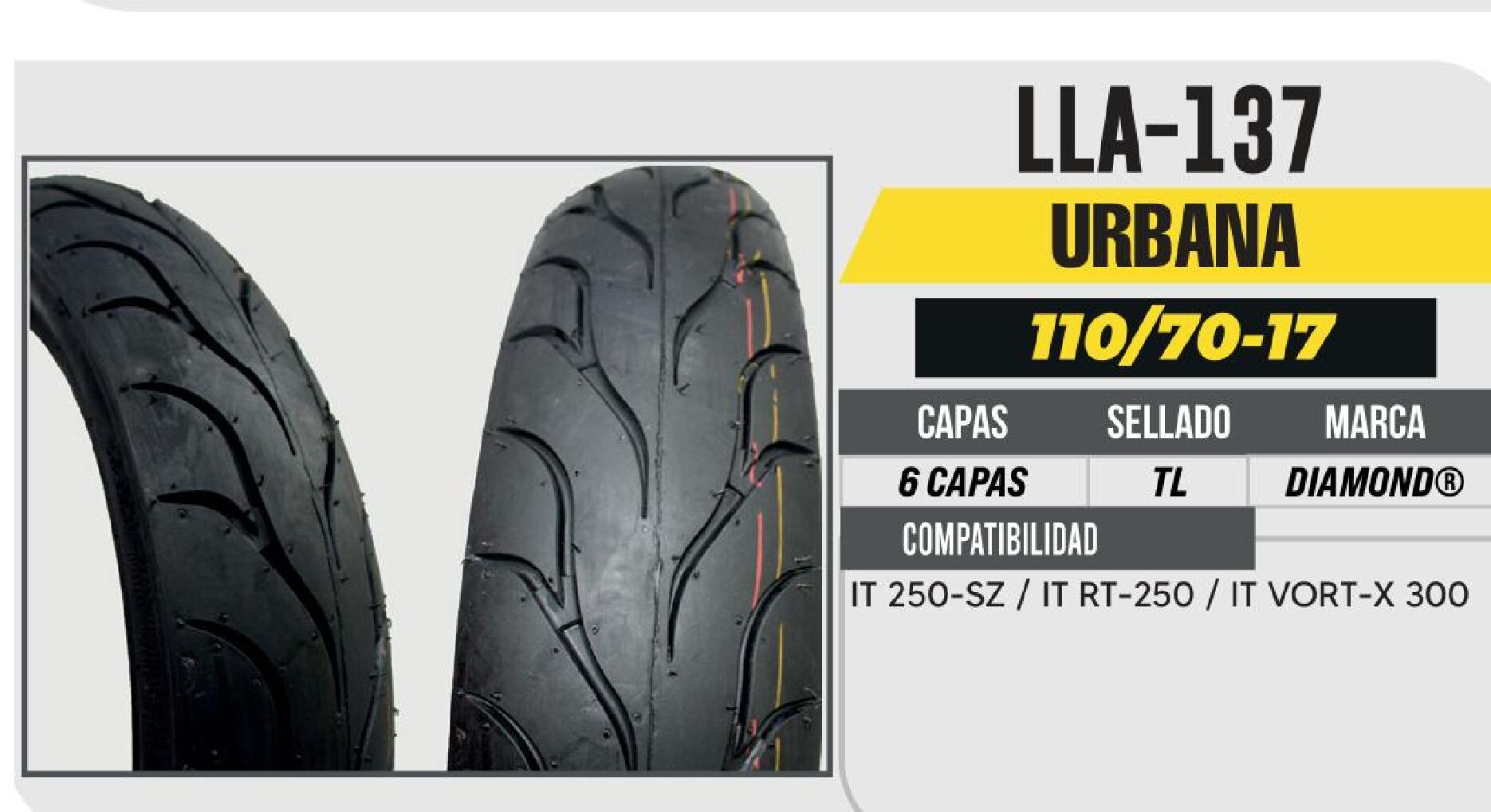 LLA-137

URBANA

110/70-17

| CAPAS | SELLADO | MARCA |
|---|---|---|
| 6 CAPAS | TL | DIAMOND® |

COMPATIBILIDAD

IT 250-SZ / IT RT-250 / IT VORT-X 300